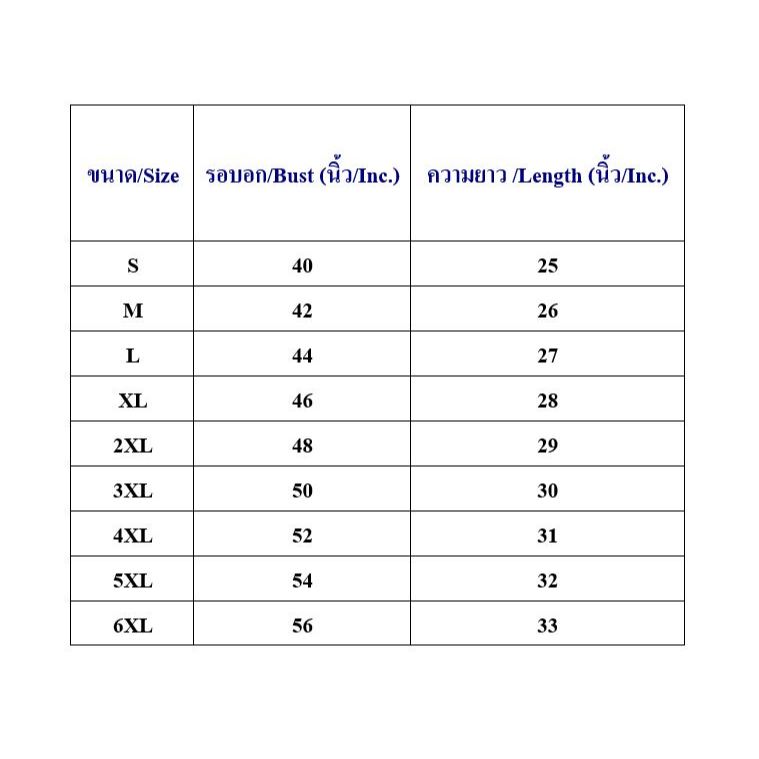 | ขนาด/Size | รอบอก/Bust (นิ้ว/Inc.) | ความยาว /Length (นิ้ว/Inc.) |
|---|---|---|
| S | 40 | 25 |
| M | 42 | 26 |
| L | 44 | 27 |
| XL | 46 | 28 |
| 2XL | 48 | 29 |
| 3XL | 50 | 30 |
| 4XL | 52 | 31 |
| 5XL | 54 | 32 |
| 6XL | 56 | 33 |